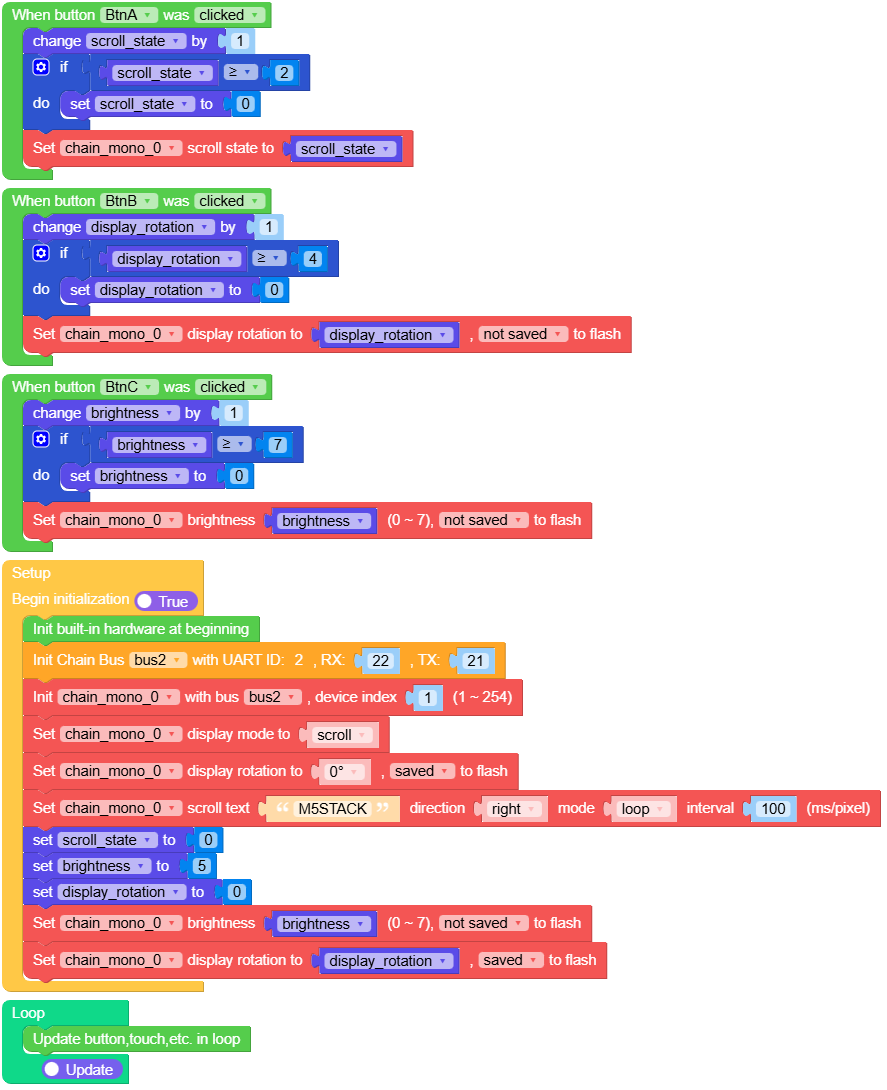 When button BtnA was clicked
change scroll_state by 1
if scroll_state ≥ 2
do set scroll_state to 0
Set chain_mono_0 scroll state to scroll_state

When button BtnB was clicked
change display_rotation by 1
if display_rotation ≥ 4
do set display_rotation to 0
Set chain_mono_0 display rotation to display_rotation , not saved to flash

When button BtnC was clicked
change brightness by 1
if brightness ≥ 7
do set brightness to 0
Set chain_mono_0 brightness brightness (0 ~ 7), not saved to flash

Setup
Begin initialization True
Init built-in hardware at beginning
Init Chain Bus bus2 with UART ID: 2 , RX: 22 , TX: 21
Init chain_mono_0 with bus bus2 , device index 1 (1 ~ 254)
Set chain_mono_0 display mode to scroll
Set chain_mono_0 display rotation to 0° , saved to flash
Set chain_mono_0 scroll text “ M5STACK ” direction right mode loop interval 100 (ms/pixel)
set scroll_state to 0
set brightness to 5
set display_rotation to 0
Set chain_mono_0 brightness brightness (0 ~ 7), not saved to flash
Set chain_mono_0 display rotation to display_rotation , saved to flash

Loop
Update button,touch,etc. in loop
Update